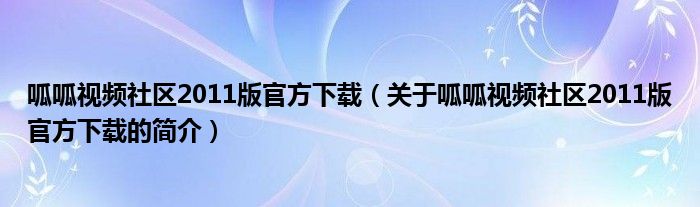 呱呱视频社区2011版官方下载（关于呱呱视频社区2011版官方下载的简介）